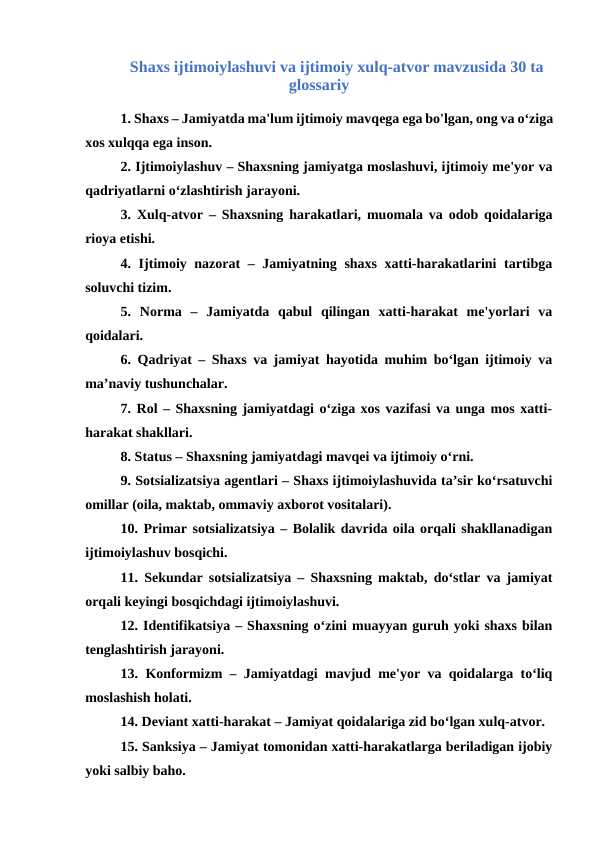 Shaxs ijtimoiylashuvi va ijtimoiy xulq-atvor mavzusida 30 ta glossariy

1. Shaxs – Jamiyatda ma'lum ijtimoiy mavqega ega bo'lgan, ong va o‘ziga xos xulqqa ega inson.

2. Ijtimoiylashuv – Shaxsning jamiyatga moslashuvi, ijtimoiy me'yor va qadriyatlarni o‘zlashtirish jarayoni.

3. Xulq-atvor – Shaxsning harakatlari, muomala va odob qoidalariga rioya etishi.

4. Ijtimoiy nazorat – Jamiyatning shaxs xatti-harakatlarini tartibga soluvchi tizim.

5. Norma – Jamiyatda qabul qilingan xatti-harakat me'yorlari va qoidalari.

6. Qadriyat – Shaxs va jamiyat hayotida muhim bo‘lgan ijtimoiy va ma’naviy tushunchalar.

7. Rol – Shaxsning jamiyatdagi o‘ziga xos vazifasi va unga mos xatti-harakat shakllari.

8. Status – Shaxsning jamiyatdagi mavqei va ijtimoiy o‘rni.

9. Sotsializatsiya agentlari – Shaxs ijtimoiylashuvida ta’sir ko‘rsatuvchi omillar (oila, maktab, ommaviy axborot vositalari).

10. Primar sotsializatsiya – Bolalik davrida oila orqali shakllanadigan ijtimoiylashuv bosqichi.

11. Sekundar sotsializatsiya – Shaxsning maktab, do‘stlar va jamiyat orqali keyingi bosqichdagi ijtimoiylashuvi.

12. Identifikatsiya – Shaxsning o‘zini muayyan guruh yoki shaxs bilan tenglashtirish jarayoni.

13. Konformizm – Jamiyatdagi mavjud me'yor va qoidalarga to‘liq moslashish holati.

14. Deviant xatti-harakat – Jamiyat qoidalariga zid bo‘lgan xulq-atvor.

15. Sanksiya – Jamiyat tomonidan xatti-harakatlarga beriladigan ijobiy yoki salbiy baho.